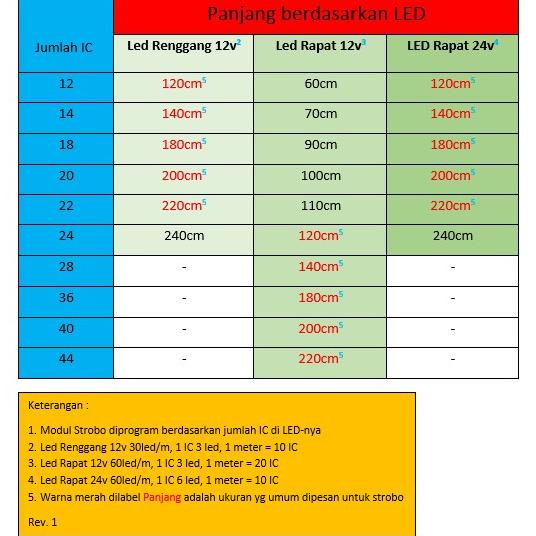 | Jumlah IC | Panjang berdasarkan LED | | |
|---|---|---|---|
| | Led Renggang 12v$^2$ | Led Rapat 12v$^3$ | LED Rapat 24v$^4$ |
| 12 | 120cm$^5$ | 60cm | 120cm$^5$ |
| 14 | 140cm$^5$ | 70cm | 140cm$^5$ |
| 18 | 180cm$^5$ | 90cm | 180cm$^5$ |
| 20 | 200cm$^5$ | 100cm | 200cm$^5$ |
| 22 | 220cm$^5$ | 110cm | 220cm$^5$ |
| 24 | 240cm | 120cm$^5$ | 240cm |
| 28 | - | 140cm$^5$ | - |
| 36 | - | 180cm$^5$ | - |
| 40 | - | 200cm$^5$ | - |
| 44 | - | 220cm$^5$ | - |

Keterangan :

1. Modul Strobo diprogram berdasarkan jumlah IC di LED-nya
2. Led Renggang 12v 30led/m, 1 IC 3 led, 1 meter = 10 IC
3. Led Rapat 12v 60led/m, 1 IC 3 led, 1 meter = 20 IC
4. Led Rapat 24v 60led/m, 1 IC 6 led, 1 meter = 10 IC
5. Warna merah dilabel Panjang adalah ukuran yg umum dipesan untuk strobo

Rev. 1